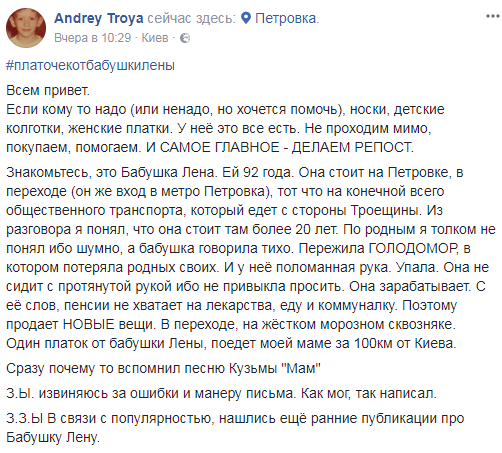 Andrey Troya сейчас здесь: Петровка.
Вчера в 10:29 · Киев ·

...

#платочекотбабушкилены

Всем привет.
Если кому то надо (или ненадо, но хочется помочь), носки, детские колготки, женские платки. У неё это все есть. Не проходим мимо, покупаем, помогаем. И САМОЕ ГЛАВНОЕ - ДЕЛАЕМ РЕПОСТ.

Знакомьтесь, это Бабушка Лена. Ей 92 года. Она стоит на Петровке, в переходе (он же вход в метро Петровка), тот что на конечной всего общественного транспорта, который едет с стороны Троещины. Из разговора я понял, что она стоит там более 20 лет. По родным я толком не понял ибо шумно, а бабушка говорила тихо. Пережила ГОЛОДОМОР, в котором потеряла родных своих. И у неё поломанная рука. Упала. Она не сидит с протянутой рукой ибо не привыкла просить. Она зарабатывает. С её слов, пенсии не хватает на лекарства, еду и коммуналку. Поэтому продает НОВЫЕ вещи. В переходе, на жёстком морозном сквозняке. Один платок от бабушки Лены, поедет моей маме за 100км от Киева.

Сразу почему то вспомнил песню Кузьмы "Мам"

З.Ы. извиняюсь за ошибки и манеру письма. Как мог, так написал.

З.З.Ы В связи с популярностью, нашлись ещё ранние публикации про Бабушку Лену.